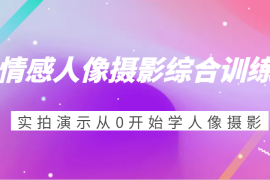 情感人像摄影综合训练

实拍演示从0开始学人像摄影